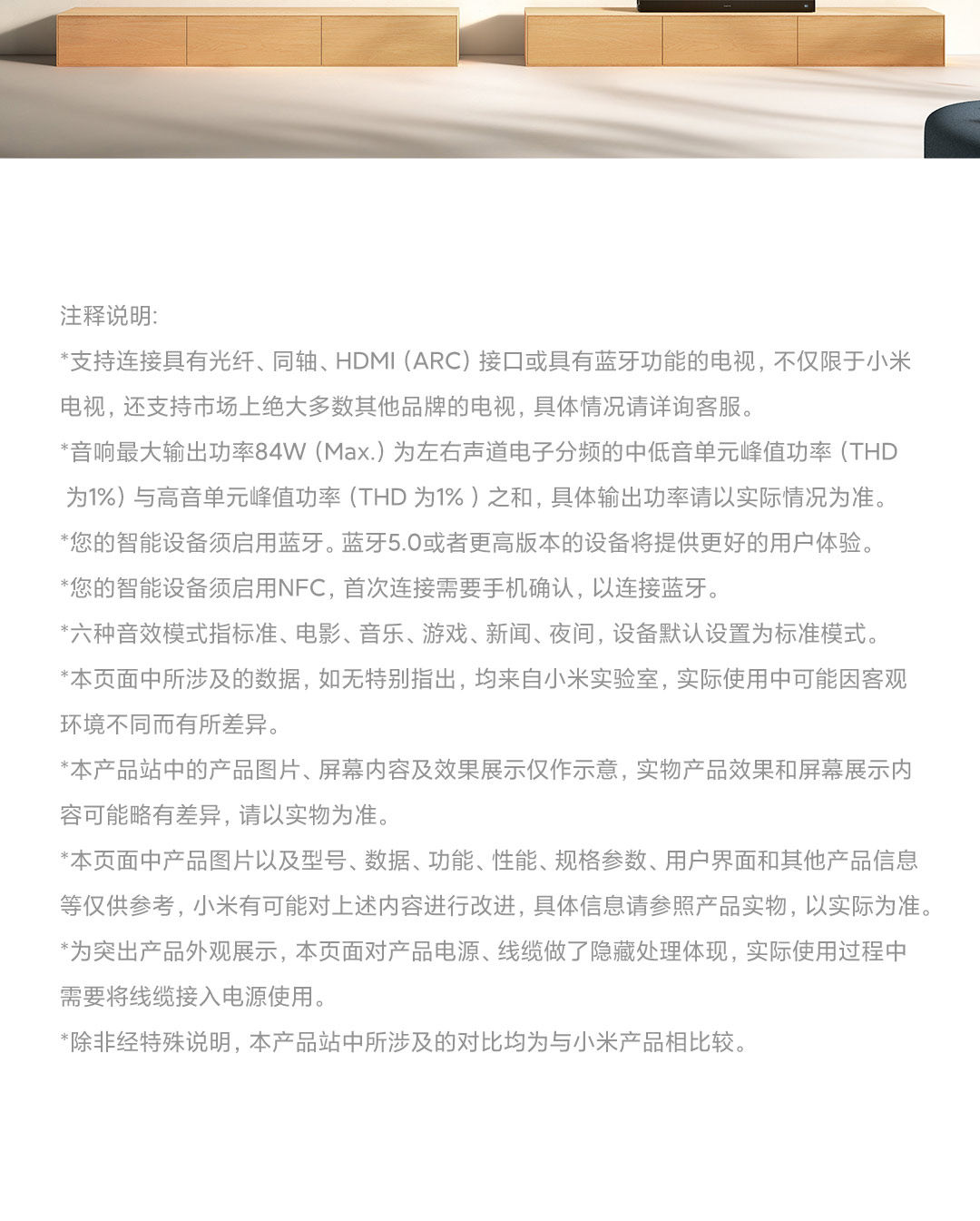 注释说明:

*支持连接具有光纤、同轴、HDMI（ARC）接口或具有蓝牙功能的电视，不仅限于小米电视，还支持市场上绝大多数其他品牌的电视，具体情况请详询客服。

*音响最大输出功率84W（Max.）为左右声道电子分频的中低音单元峰值功率（THD为1%）与高音单元峰值功率（THD为1%）之和，具体输出功率请以实际情况为准。

*您的智能设备须启用蓝牙。蓝牙5.0或者更高版本的设备将提供更好的用户体验。

*您的智能设备须启用NFC，首次连接需要手机确认，以连接蓝牙。

*六种音效模式指标准、电影、音乐、游戏、新闻、夜间，设备默认设置为标准模式。

*本页面中所涉及的数据，如无特别指出，均来自小米实验室，实际使用中可能因客观环境不同而有所差异。

*本产品站中的产品图片、屏幕内容及效果展示仅作示意，实物产品效果和屏幕展示内容可能略有差异，请以实物为准。

*本页面中产品图片以及型号、数据、功能、性能、规格参数、用户界面和其他产品信息等仅供参考，小米有可能对上述内容进行改进，具体信息请参照产品实物，以实际为准。

*为突出产品外观展示，本页面对产品电源、线缆做了隐藏处理体现，实际使用过程中需要将线缆接入电源使用。

*除非经特殊说明，本产品站中所涉及的对比均为与小米产品相比较。